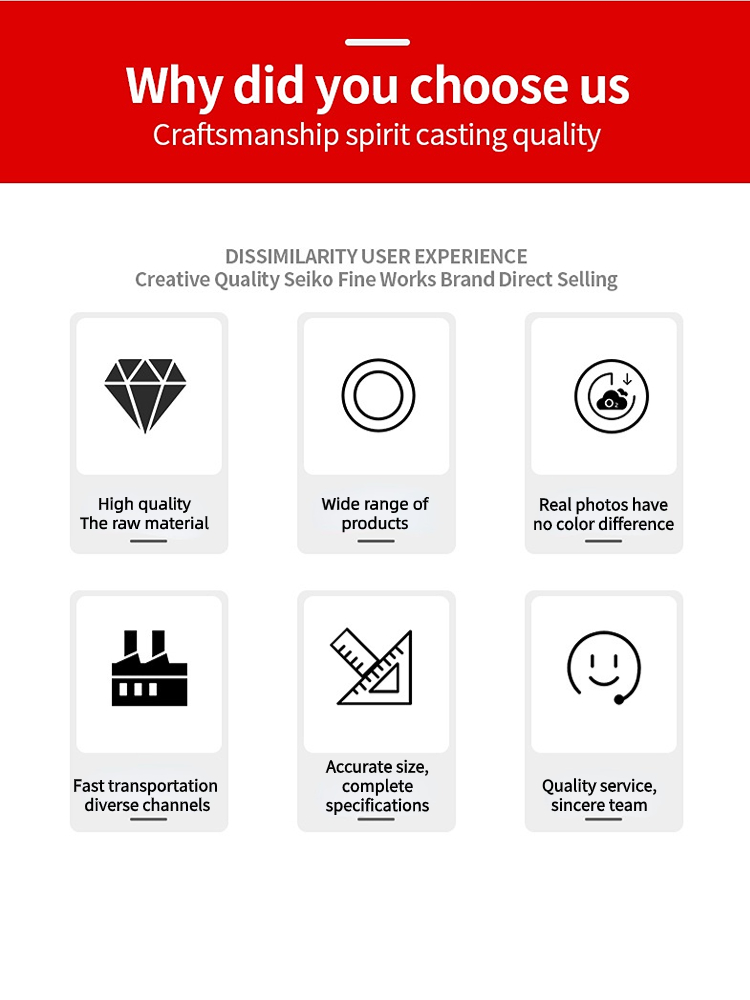 Why did you choose us
Craftsmanship spirit casting quality

DISSIMILARITY USER EXPERIENCE
Creative Quality Seiko Fine Works Brand Direct Selling

High quality
The raw material

Wide range of
products

$O_2$

Real photos have
no color difference

Fast transportation
diverse channels

Accurate size,
complete
specifications

Quality service,
sincere team